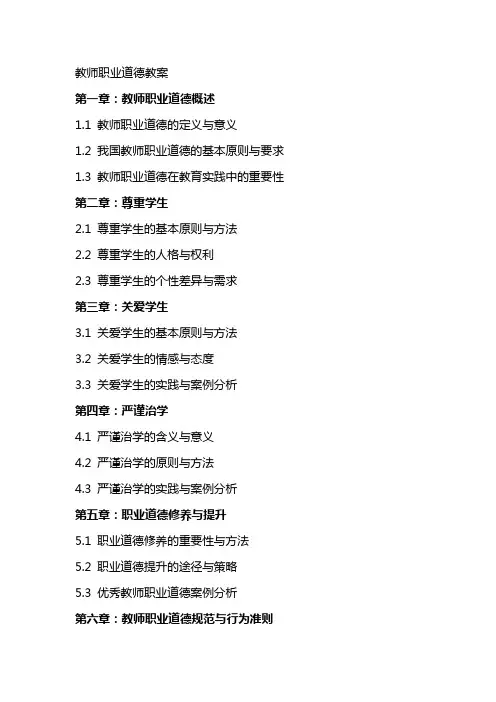 教师职业道德教案

第一章：教师职业道德概述

1.1 教师职业道德的定义与意义

1.2 我国教师职业道德的基本原则与要求

1.3 教师职业道德在教育实践中的重要性

第二章：尊重学生

2.1 尊重学生的基本原则与方法

2.2 尊重学生的人格与权利

2.3 尊重学生的个性差异与需求

第三章：关爱学生

3.1 关爱学生的基本原则与方法

3.2 关爱学生的情感与态度

3.3 关爱学生的实践与案例分析

第四章：严谨治学

4.1 严谨治学的含义与意义

4.2 严谨治学的原则与方法

4.3 严谨治学的实践与案例分析

第五章：职业道德修养与提升

5.1 职业道德修养的重要性与方法

5.2 职业道德提升的途径与策略

5.3 优秀教师职业道德案例分析

第六章：教师职业道德规范与行为准则